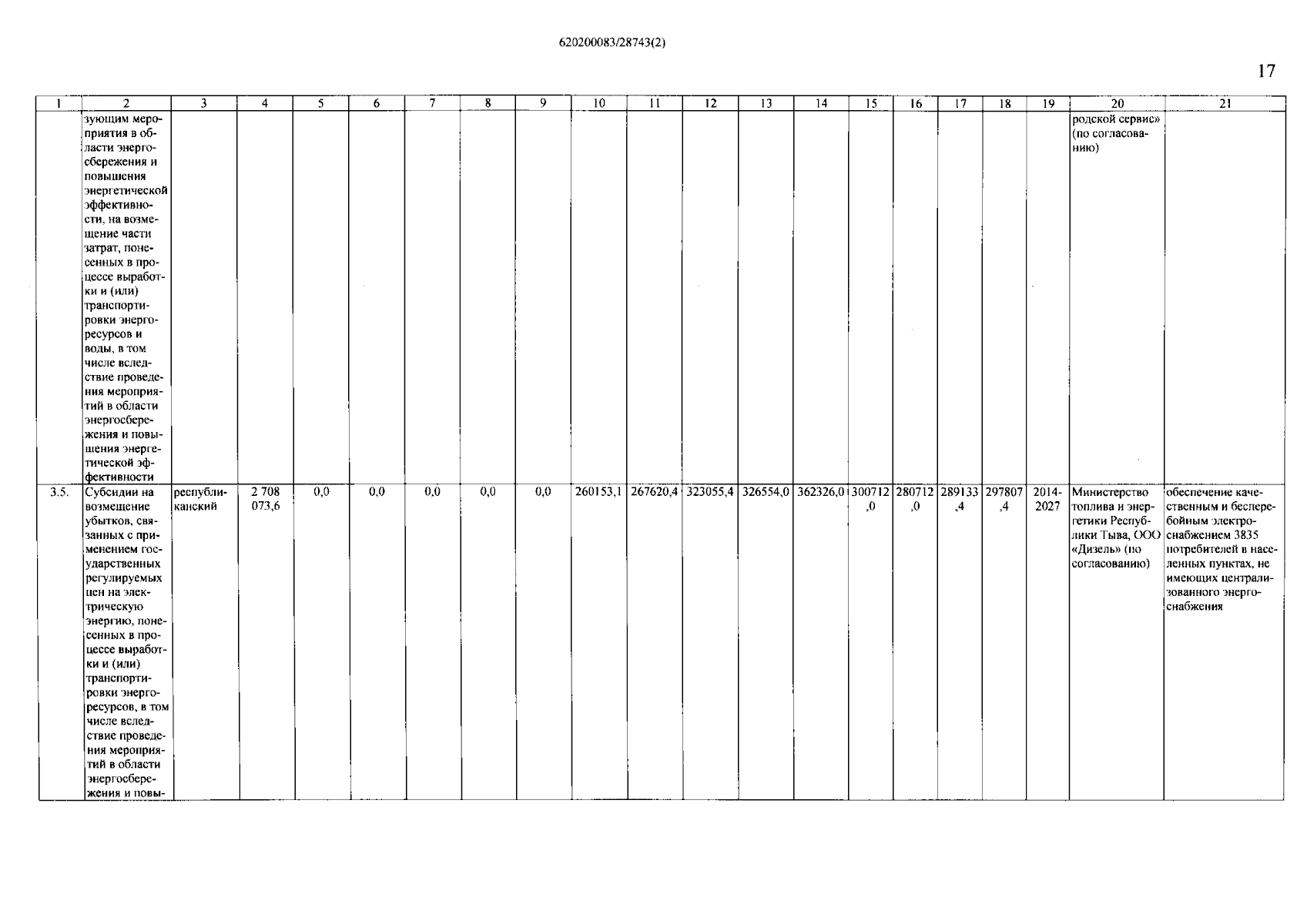 620200083/28743(2)

17

| 1 | 2 | 3 | 4 | 5 | 6 | 7 | 8 | 9 | 10 | 11 | 12 | 13 | 14 | 15 | 16 | 17 | 18 | 19 | 20 | 21 |
|---|---|---|---|---|---|---|---|---|---|---|---|---|---|---|---|---|---|---|---|---|
| | зующим мероприятия в области энергосбережения и повышения энергетической эффективности, на возмещение части затрат, понесенных в процессе выработки и (или) транспортировки энергоресурсов и воды, в том числе вследствие проведения мероприятий в области энергосбережения и повышения энергетической эффективности | | | | | | | | | | | | | | | | | | родской сервис» (по согласованию) | |
| 3.5. | Субсидии на возмещение убытков, связанных с применением государственных регулируемых цен на электрическую энергию, понесенных в процессе выработки и (или) транспортировки энергоресурсов, в том числе вследствие проведения мероприятий в области энергосбережения и повы- | республиканский | 2 708 073,6 | 0,0 | 0,0 | 0,0 | 0,0 | 0,0 | 260153,1 | 267620,4 | 323055,4 | 326554,0 | 362326,0 | 300712,0 | 280712,0 | 289133,4 | 297807,4 | 2014-2027 | Министерство топлива и энергетики Республики Тыва, ООО «Дизель» (по согласованию) | обеспечение качественным и бесперебойным электроснабжением 3835 потребителей в населенных пунктах, не имеющих централизованного энергоснабжения |